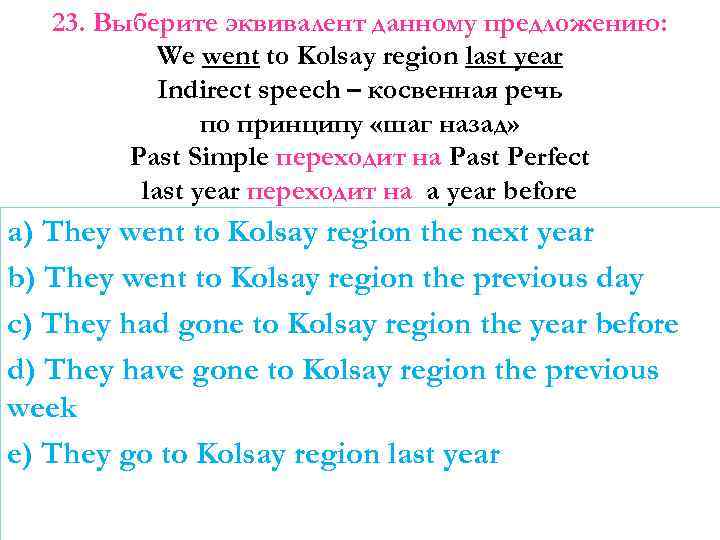 23. Выберите эквивалент данному предложению:
We went to Kolsay region last year
Indirect speech – косвенная речь
по принципу «шаг назад»
Past Simple переходит на Past Perfect
last year переходит на a year before

a) They went to Kolsay region the next year
b) They went to Kolsay region the previous day
c) They had gone to Kolsay region the year before
d) They have gone to Kolsay region the previous week
e) They go to Kolsay region last year